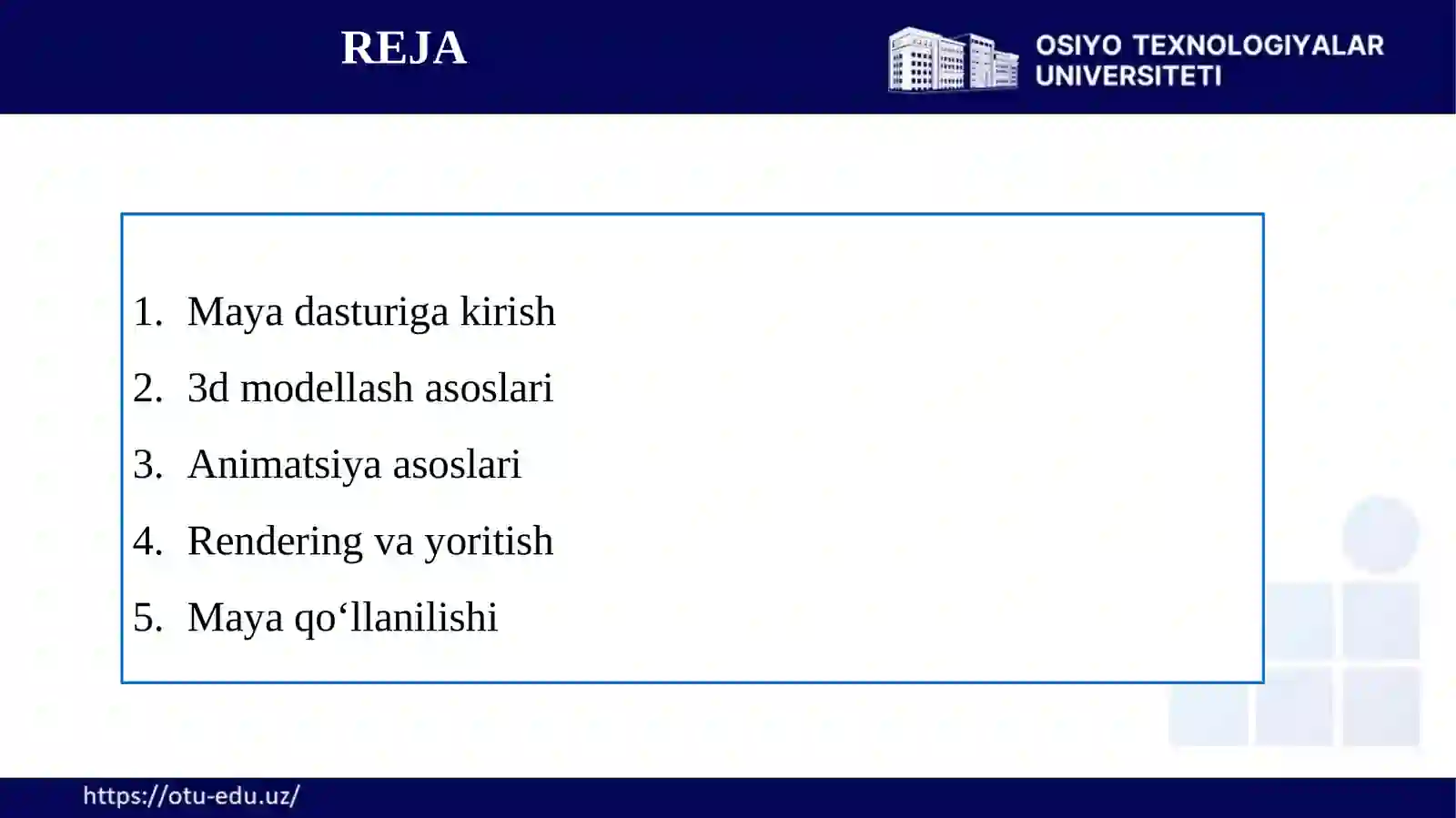 REJA

OSIYO TEXNOLOGIYALAR UNIVERSITETI

1. Maya dasturiga kirish
2. 3d modellash asoslari
3. Animatsiya asoslari
4. Rendering va yoritish
5. Maya qo‘llanilishi

https://otu-edu.uz/